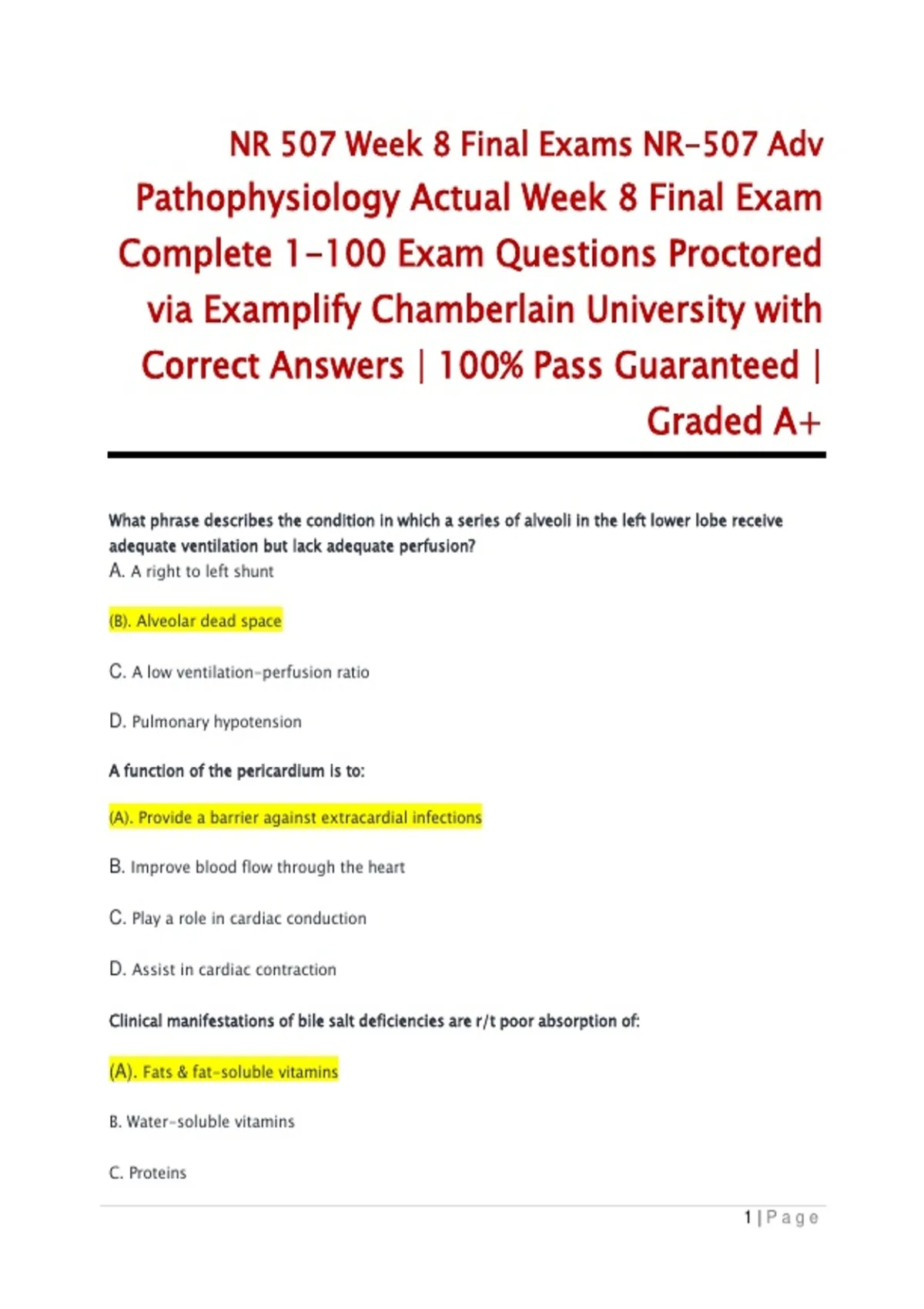 NR 507 Week 8 Final Exams NR-507 Adv Pathophysiology Actual Week 8 Final Exam Complete 1-100 Exam Questions Proctored via Examplify Chamberlain University with Correct Answers | 100% Pass Guaranteed | Graded A+

What phrase describes the condition in which a series of alveoli in the left lower lobe receive adequate ventilation but lack adequate perfusion?
A. A right to left shunt

(B). Alveolar dead space

C. A low ventilation-perfusion ratio

D. Pulmonary hypotension

A function of the pericardium is to:

(A). Provide a barrier against extracardial infections

B. Improve blood flow through the heart

C. Play a role in cardiac conduction

D. Assist in cardiac contraction

Clinical manifestations of bile salt deficiencies are r/t poor absorption of:

(A). Fats & fat-soluble vitamins

B. Water-soluble vitamins

C. Proteins

1 | Page